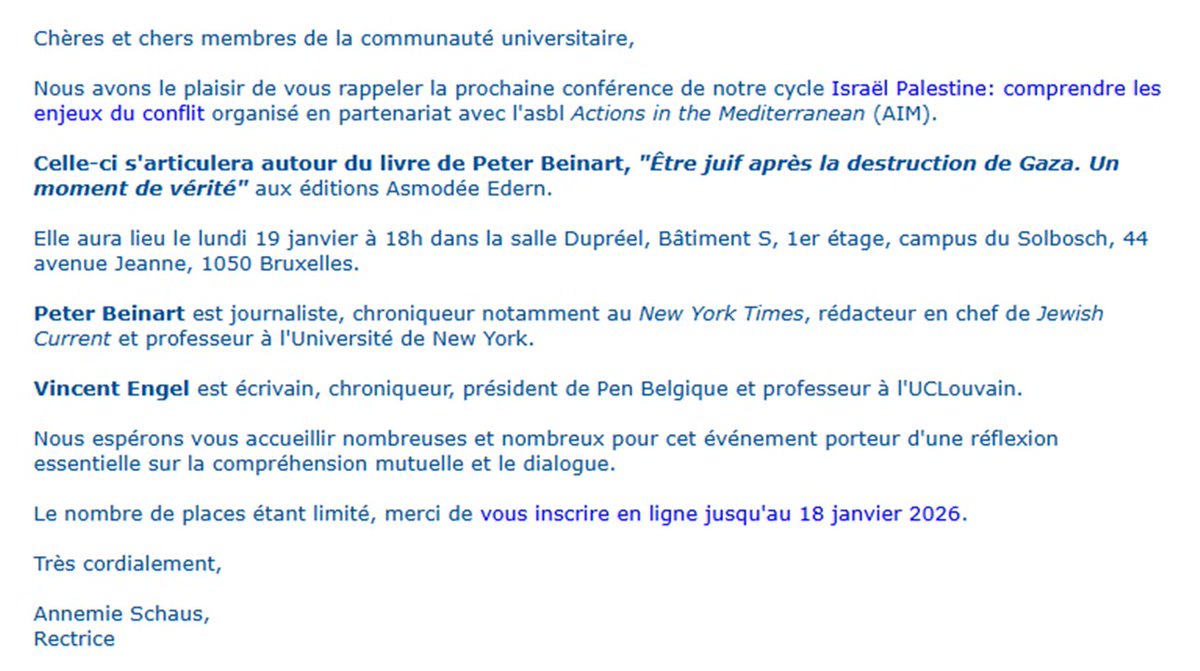 Chères et chers membres de la communauté universitaire,

Nous avons le plaisir de vous rappeler la prochaine conférence de notre cycle Israël Palestine: comprendre les enjeux du conflit organisé en partenariat avec l'asbl Actions in the Mediterranean (AIM).

Celle-ci s'articulera autour du livre de Peter Beinart, "Être juif après la destruction de Gaza. Un moment de vérité" aux éditions Asmodée Edern.

Elle aura lieu le lundi 19 janvier à 18h dans la salle Dupréel, Bâtiment S, 1er étage, campus du Solbosch, 44 avenue Jeanne, 1050 Bruxelles.

Peter Beinart est journaliste, chroniqueur notamment au New York Times, rédacteur en chef de Jewish Current et professeur à l'Université de New York.

Vincent Engel est écrivain, chroniqueur, président de Pen Belgique et professeur à l'UCLouvain.

Nous espérons vous accueillir nombreuses et nombreux pour cet événement porteur d'une réflexion essentielle sur la compréhension mutuelle et le dialogue.

Le nombre de places étant limité, merci de vous inscrire en ligne jusqu'au 18 janvier 2026.

Très cordialement,

Annemie Schaus,
Rectrice